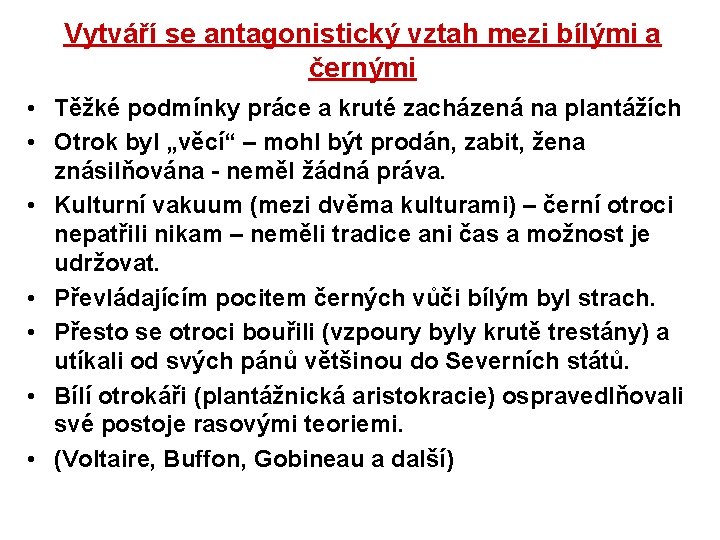 Vytváří se antagonistický vztah mezi bílými a černými

• Těžké podmínky práce a kruté zacházená na plantážích
• Otrok byl „věcí“ – mohl být prodán, zabit, žena znásilňována - neměl žádná práva.
• Kulturní vakuum (mezi dvěma kulturami) – černí otroci nepatřili nikam – neměli tradice ani čas a možnost je udržovat.
• Převládajícím pocitem černých vůči bílým byl strach.
• Přesto se otroci bouřili (vzpoury byly krutě trestány) a utíkali od svých pánů většinou do Severních států.
• Bílí otrokáři (plantážnická aristokracie) ospravedlňovali své postoje rasovými teoriemi.
• (Voltaire, Buffon, Gobineau a další)